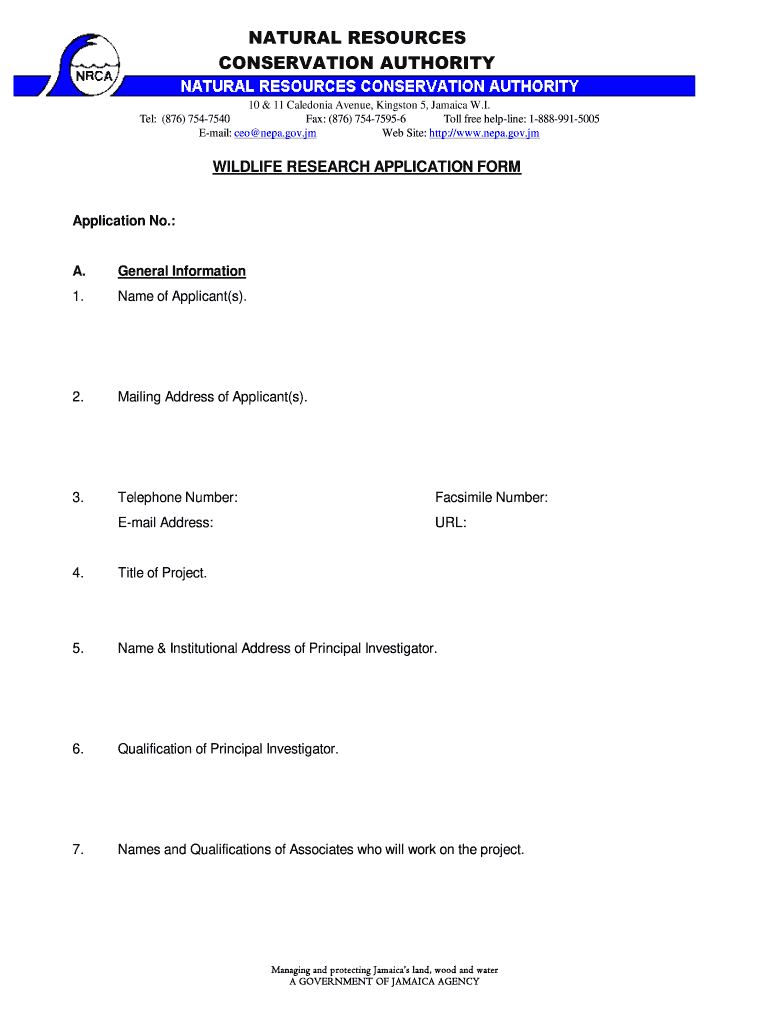 NRCA

NATURAL RESOURCES CONSERVATION AUTHORITY

NATURAL RESOURCES CONSERVATION AUTHORITY

10 & 11 Caledonia Avenue, Kingston 5, Jamaica W.I.
Tel: (876) 754-7540 Fax: (876) 754-7595-6 Toll free help-line: 1-888-991-5005
E-mail: ceo@nepa.gov.jm Web Site: http://www.nepa.gov.jm

WILDLIFE RESEARCH APPLICATION FORM

Application No.:

A. General Information

1. Name of Applicant(s).

2. Mailing Address of Applicant(s).

3. Telephone Number: Facsimile Number:
E-mail Address: URL:

4. Title of Project.

5. Name & Institutional Address of Principal Investigator.

6. Qualification of Principal Investigator.

7. Names and Qualifications of Associates who will work on the project.

Managing and protecting Jamaica's land, wood and water
A GOVERNMENT OF JAMAICA AGENCY